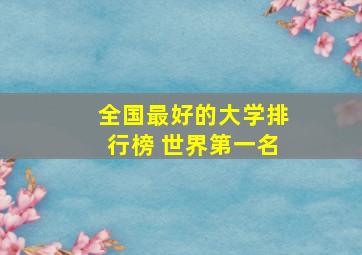 全国最好的大学排行榜 世界第一名